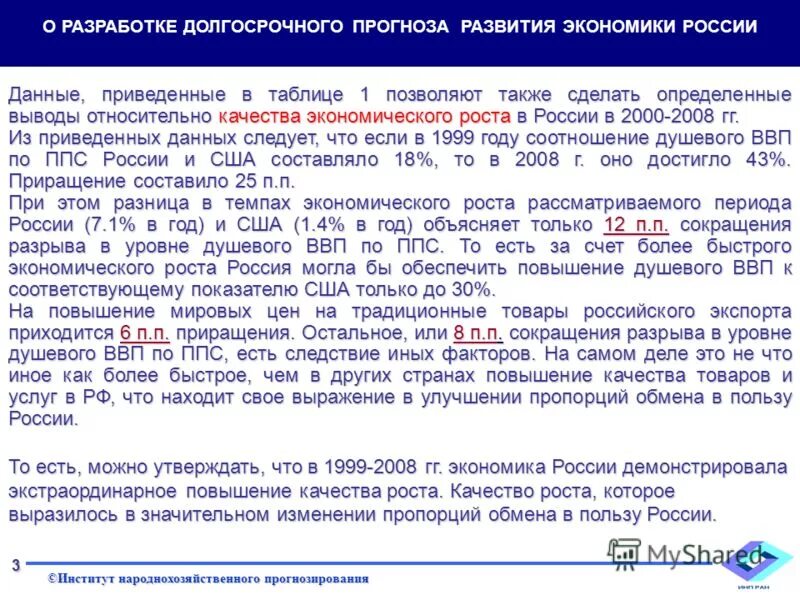 О РАЗРАБОТКЕ ДОЛГОСРОЧНОГО ПРОГНОЗА РАЗВИТИЯ ЭКОНОМИКИ РОССИИ

Данные, приведенные в таблице 1 позволяют также сделать определенные выводы относительно качества экономического роста в России в 2000-2008 гг.
Из приведенных данных следует, что если в 1999 году соотношение душевого ВВП по ППС России и США составляло 18%, то в 2008 г. оно достигло 43%. Приращение составило 25 п.п.
При этом разница в темпах экономического роста рассматриваемого периода России (7.1% в год) и США (1.4% в год) объясняет только 12 п.п. сокращения разрыва в уровне душевого ВВП по ППС. То есть за счет более быстрого экономического роста Россия могла бы обеспечить повышение душевого ВВП к соответствующему показателю США только до 30%.
На повышение мировых цен на традиционные товары российского экспорта приходится 6 п.п. приращения. Остальное, или 8 п.п. сокращения разрыва в уровне душевого ВВП по ППС, есть следствие иных факторов. На самом деле это не что иное как более быстрое, чем в других странах повышение качества товаров и услуг в РФ, что находит свое выражение в улучшении пропорций обмена в пользу России.

То есть, можно утверждать, что в 1999-2008 гг. экономика России демонстрировала экстраординарное повышение качества роста. Качество роста, которое выразилось в значительном изменении пропорций обмена в пользу России.

3

©Институт народнохозяйственного прогнозирования

MyShared

ИНП РАН